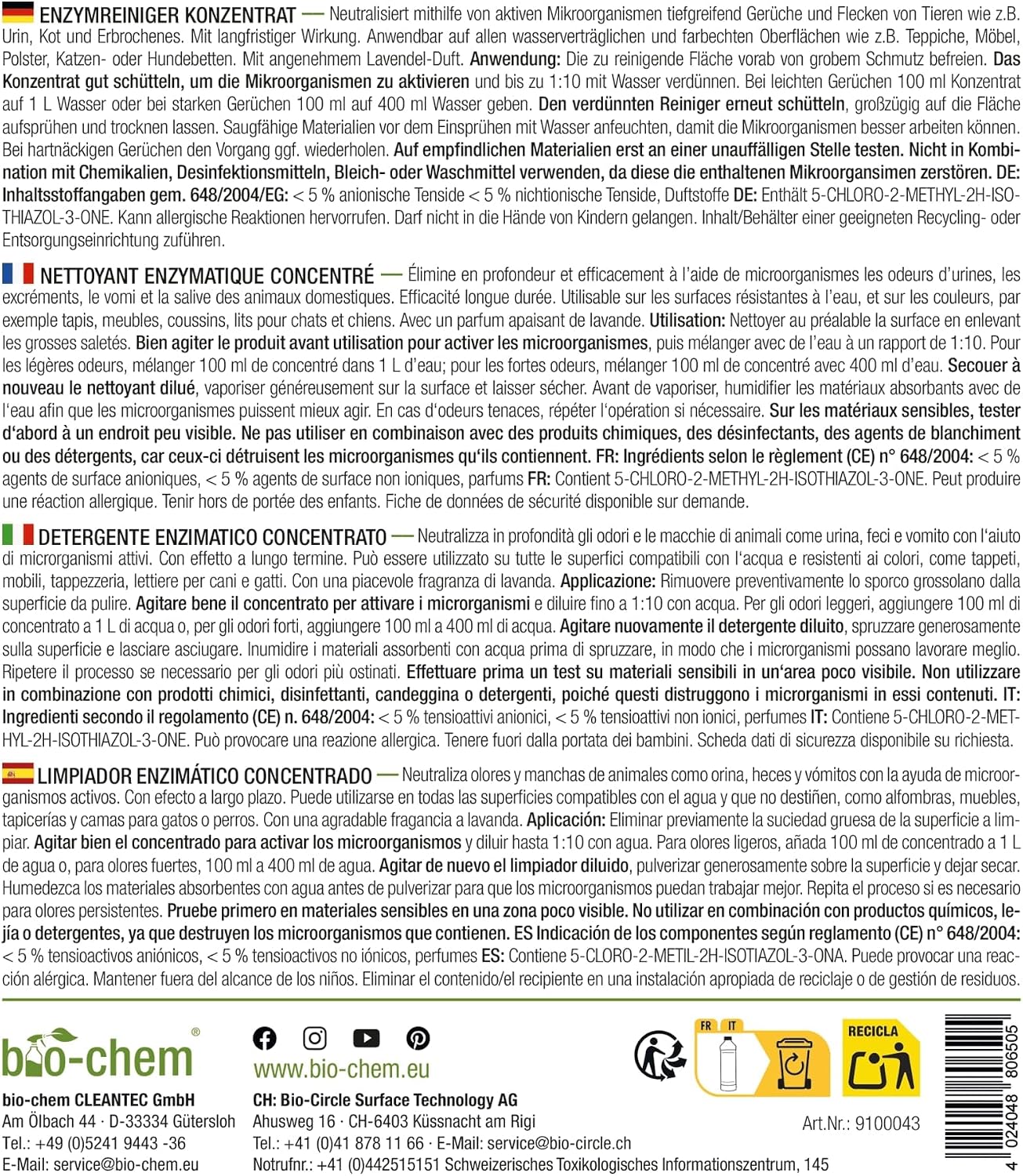 ENZYMREINIGER KONZENTRAT — Neutralisiert mithilfe von aktiven Mikroorganismen tiefgreifend Gerüche und Flecken von Tieren wie z.B. Urin, Kot und Erbrochenes. Mit langfristiger Wirkung. Anwendbar auf allen wasserverträglichen und farbechten Oberflächen wie z.B. Teppiche, Möbel, Polster, Katzen- oder Hundebetten. Mit angenehmem Lavendel-Duft. Anwendung: Die zu reinigende Fläche vorab von grobem Schmutz befreien. Das Konzentrat gut schütteln, um die Mikroorganismen zu aktivieren und bis zu 1:10 mit Wasser verdünnen. Bei leichten Gerüchen 100 ml Konzentrat auf 1 L Wasser oder bei starken Gerüchen 100 ml auf 400 ml Wasser geben. Den verdünnten Reiniger erneut schütteln, großzügig auf die Fläche aufsprühen und trocknen lassen. Saugfähige Materialien vor dem Einsprühen mit Wasser anfeuchten, damit die Mikroorganismen besser arbeiten können. Bei hartnäckigen Gerüchen den Vorgang ggf. wiederholen. Auf empfindlichen Materialien erst an einer unauffälligen Stelle testen. Nicht in Kombination mit Chemikalien, Desinfektionsmitteln, Bleich- oder Waschmittel verwenden, da diese die enthaltenen Mikroorgansimen zerstören. DE: Inhaltsstoffangaben gem. 648/2004/EG: < 5 % anionische Tenside < 5 % nichtionische Tenside, Duftstoffe DE: Enthält 5-CHLORO-2-METHYL-2H-ISOTHIAZOL-3-ONE. Kann allergische Reaktionen hervorrufen. Darf nicht in die Hände von Kindern gelangen. Inhalt/Behälter einer geeigneten Recycling- oder Entsorgungseinrichtung zuführen.

NETTOYANT ENZYMATIQUE CONCENTRÉ — Élimine en profondeur et efficacement à l'aide de microorganismes les odeurs d'urines, les excréments, le vomi et la salive des animaux domestiques. Efficacité longue durée. Utilisable sur les surfaces résistantes à l'eau, et sur les couleurs, par exemple tapis, meubles, coussins, lits pour chats et chiens. Avec un parfum apaisant de lavande. Utilisation: Nettoyer au préalable la surface en enlevant les grosses saletés. Bien agiter le produit avant utilisation pour activer les microorganismes, puis mélanger avec de l'eau à un rapport de 1:10. Pour les légères odeurs, mélanger 100 ml de concentré dans 1 L d'eau; pour les fortes odeurs, mélanger 100 ml de concentré avec 400 ml d'eau. Secouer à nouveau le nettoyant dilué, vaporiser généreusement sur la surface et laisser sécher. Avant de vaporiser, humidifier les matériaux absorbants avec de l'eau afin que les microorganismes puissent mieux agir. En cas d'odeurs tenaces, répéter l'opération si nécessaire. Sur les matériaux sensibles, tester d'abord à un endroit peu visible. Ne pas utiliser en combinaison avec des produits chimiques, des désinfectants, des agents de blanchiment ou des détergents, car ceux-ci détruisent les microorganismes qu'ils contiennent. FR: Ingrédients selon le règlement (CE) n° 648/2004: < 5 % agents de surface anioniques, < 5 % agents de surface non ioniques, parfums FR: Contient 5-CHLORO-2-METHYL-2H-ISOTHIAZOL-3-ONE. Peut produire une réaction allergique. Tenir hors de portée des enfants. Fiche de données de sécurité disponible sur demande.

DETERGENTE ENZIMATICO CONCENTRATO — Neutralizza in profondità gli odori e le macchie di animali come urina, feci e vomito con l'aiuto di microrganismi attivi. Con effetto a lungo termine. Può essere utilizzato su tutte le superfici compatibili con l'acqua e resistenti ai colori, come tappeti, mobili, tappezzeria, lettiere per cani e gatti. Con una piacevole fragranza di lavanda. Applicazione: Rimuovere preventivamente lo sporco grossolano dalla superficie da pulire. Agitare bene il concentrato per attivare i microrganismi e diluire fino a 1:10 con acqua. Per gli odori leggeri, aggiungere 100 ml di concentrato a 1 L di acqua o, per gli odori forti, aggiungere 100 ml a 400 ml di acqua. Agitare nuovamente il detergente diluito, spruzzare generosamente sulla superficie e lasciare asciugare. Inumidire i materiali assorbenti con acqua prima di spruzzare, in modo che i microrganismi possano lavorare meglio. Ripetere il processo se necessario per gli odori più ostinati. Effettuare prima un test su materiali sensibili in un'area poco visibile. Non utilizzare in combinazione con prodotti chimici, disinfettanti, candeggina o detergenti, poiché questi distruggono i microrganismi in essi contenuti. IT: Ingredienti secondo il regolamento (CE) n. 648/2004: < 5 % tensioattivi anionici, < 5 % tensioattivi non ionici, perfumes IT: Contiene 5-CHLORO-2-METHYL-2H-ISOTHIAZOL-3-ONE. Può provocare una reazione allergica. Tenere fuori dalla portata dei bambini. Scheda dati di sicurezza disponibile su richiesta.

LIMPIADOR ENZIMÁTICO CONCENTRADO — Neutraliza olores y manchas de animales como orina, heces y vómitos con la ayuda de microorganismos activos. Con efecto a largo plazo. Puede utilizarse en todas las superficies compatibles con el agua y que no destiñen, como alfombras, muebles, tapicerías y camas para gatos o perros. Con una agradable fragancia a lavanda. Aplicación: Eliminar previamente la suciedad gruesa de la superficie a limpiar. Agitar bien el concentrado para activar los microorganismos y diluir hasta 1:10 con agua. Para olores ligeros, añada 100 ml de concentrado a 1 L de agua o, para olores fuertes, 100 ml a 400 ml de agua. Agitar de nuevo el limpiador diluido, pulverizar generosamente sobre la superficie y dejar secar. Humedezca los materiales absorbentes con agua antes de pulverizar para que los microorganismos puedan trabajar mejor. Repita el proceso si es necesario para olores persistentes. Pruebe primero en materiales sensibles en una zona poco visible. No utilizar en combinación con productos químicos, lejía o detergentes, ya que destruyen los microorganismos que contienen. ES Indicación de los componentes según reglamento (CE) n° 648/2004: < 5 % tensioactivos aniónicos, < 5 % tensioactivos no iónicos, perfumes ES: Contiene 5-CLORO-2-METIL-2H-ISOTIAZOL-3-ONA. Puede provocar una reacción alérgica. Mantener fuera del alcance de los niños. Eliminar el contenido/el recipiente en una instalación apropiada de reciclaje o de gestión de residuos.

bio-chem®

bio-chem CLEANTEC GmbH
Am Ölbach 44 · D-33334 Gütersloh
Tel.: +49 (0)5241 9443 -36
E-Mail: service@bio-chem.eu

www.bio-chem.eu

CH: Bio-Circle Surface Technology AG
Ahusweg 16 · CH-6403 Küssnacht am Rigi
Tel.: +41 (0)41 878 11 66 · E-Mail: service@bio-circle.ch
Notrufnr.: +41 (0)442515151 Schweizerisches Toxikologisches Informationszentrum, 145

FR IT

RECICLA

Art.Nr.: 9100043

4 024048 806505